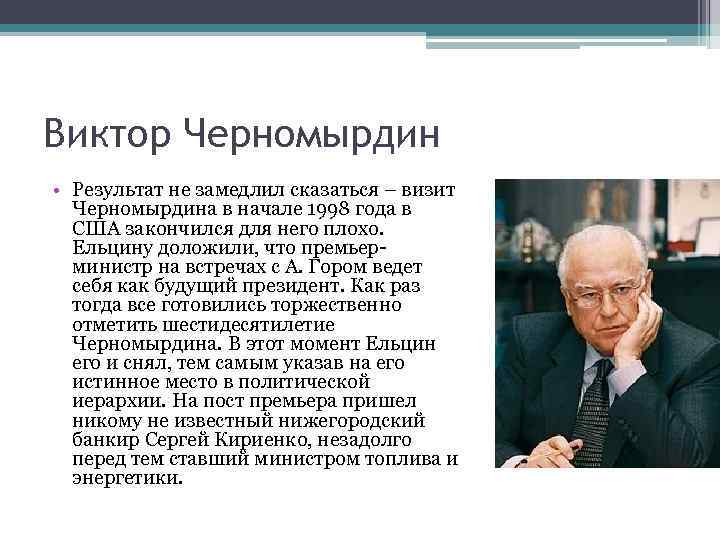 Виктор Черномырдин

• Результат не замедлил сказаться – визит Черномырдина в начале 1998 года в США закончился для него плохо. Ельцину доложили, что премьер-министр на встречах с А. Гором ведет себя как будущий президент. Как раз тогда все готовились торжественно отметить шестидесятилетие Черномырдина. В этот момент Ельцин его и снял, тем самым указав на его истинное место в политической иерархии. На пост премьера пришел никому не известный нижегородский банкир Сергей Кириенко, незадолго перед тем ставший министром топлива и энергетики.